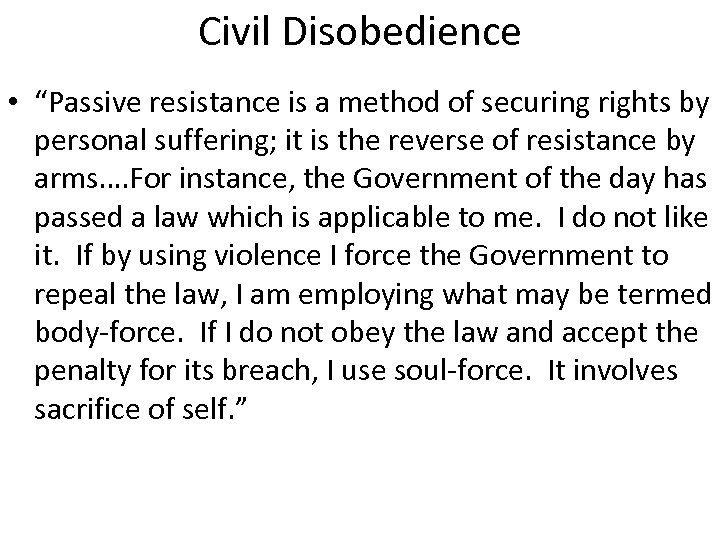 Civil Disobedience

• “Passive resistance is a method of securing rights by personal suffering; it is the reverse of resistance by arms….For instance, the Government of the day has passed a law which is applicable to me. I do not like it. If by using violence I force the Government to repeal the law, I am employing what may be termed body-force. If I do not obey the law and accept the penalty for its breach, I use soul-force. It involves sacrifice of self.”